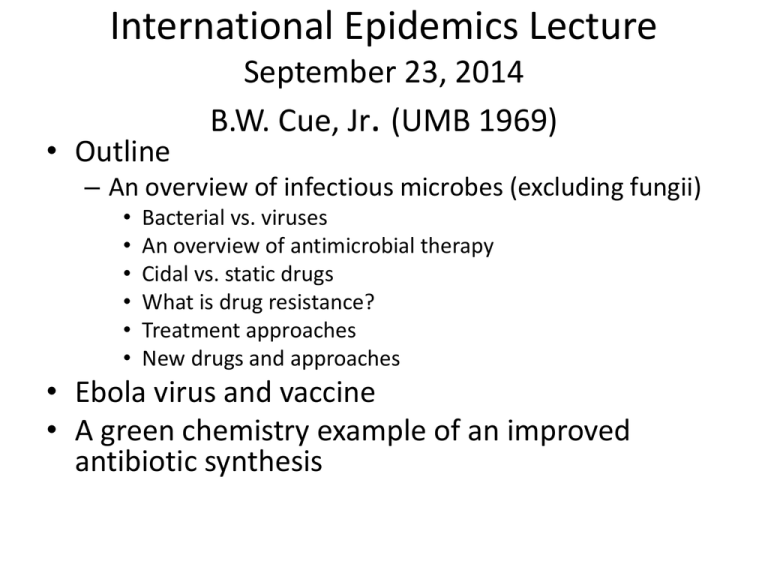 International Epidemics Lecture
September 23, 2014
B.W. Cue, Jr. (UMB 1969)

• Outline
– An overview of infectious microbes (excluding fungii)
• Bacterial vs. viruses
• An overview of antimicrobial therapy
• Cidal vs. static drugs
• What is drug resistance?
• Treatment approaches
• New drugs and approaches
• Ebola virus and vaccine
• A green chemistry example of an improved antibiotic synthesis